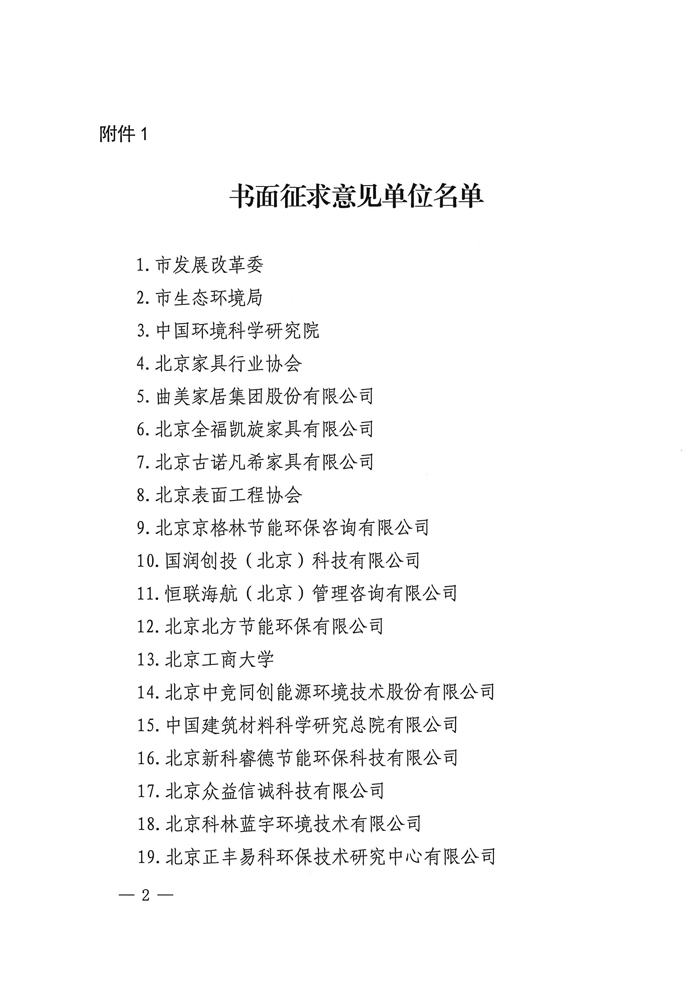 附件 1

书面征求意见单位名单

1. 市发展改革委
2. 市生态环境局
3. 中国环境科学研究院
4. 北京家具行业协会
5. 曲美家居集团股份有限公司
6. 北京全福凯旋家具有限公司
7. 北京古诺凡希家具有限公司
8. 北京表面工程协会
9. 北京京格林节能环保咨询有限公司
10. 国润创投（北京）科技有限公司
11. 恒联海航（北京）管理咨询有限公司
12. 北京北方节能环保有限公司
13. 北京工商大学
14. 北京中竞同创能源环境技术股份有限公司
15. 中国建筑材料科学研究总院有限公司
16. 北京新科睿德节能环保科技有限公司
17. 北京众益信诚科技有限公司
18. 北京科林蓝宇环境技术有限公司
19. 北京正丰易科环保技术研究中心有限公司

— 2 —